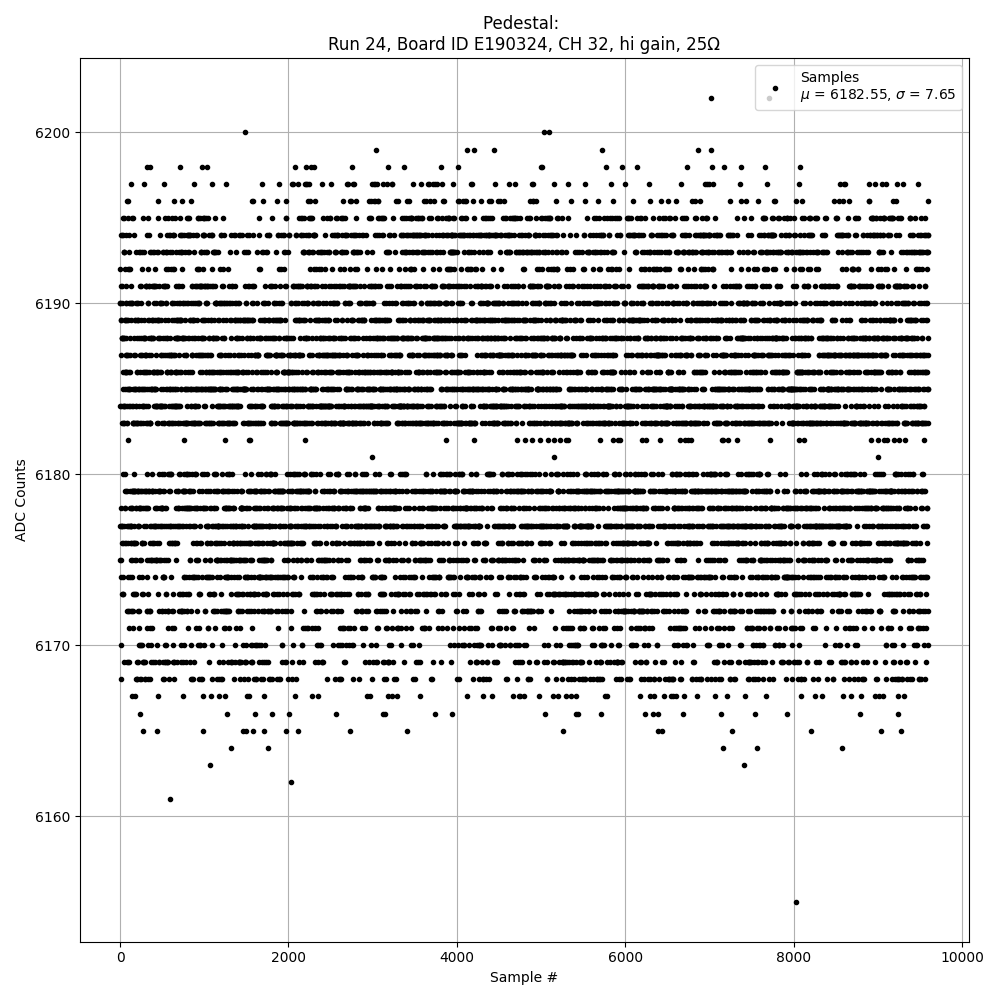 Pedestal:
Run 24, Board ID E190324, CH 32, hi gain, 25Ω

Samples
$\mu$ = 6182.55, $\sigma$ = 7.65

ADC Counts

6200
6190
6180
6170
6160

0
2000
4000
6000
8000
10000

Sample #